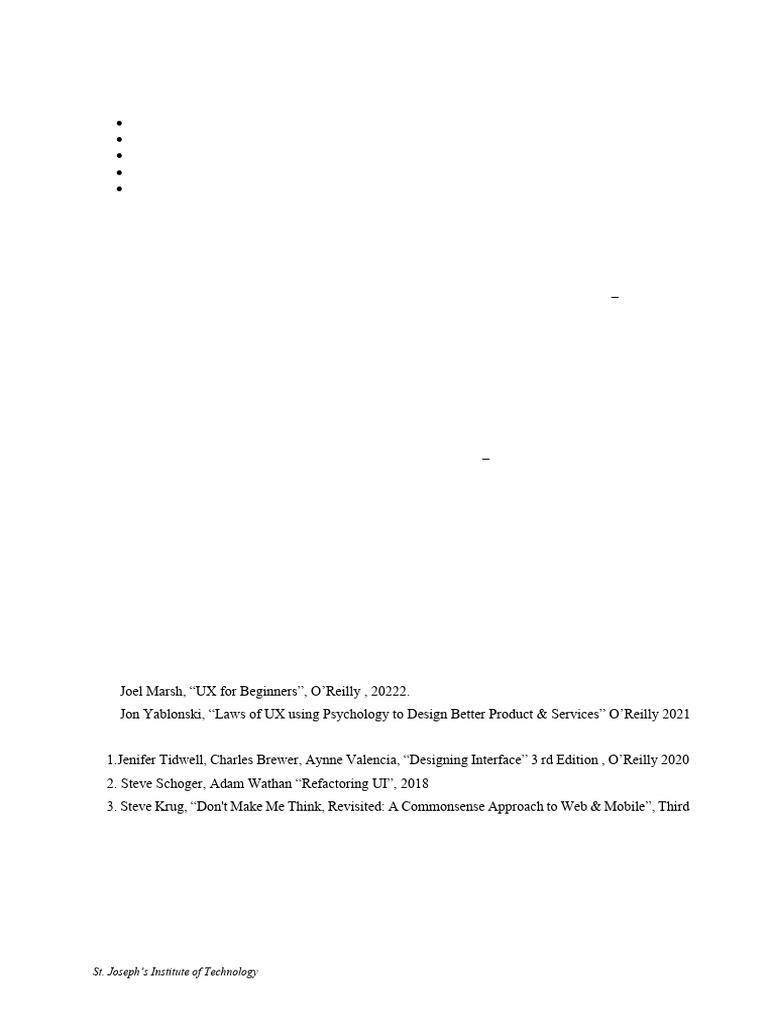 •
•
•
•
•

–

–

Joel Marsh, “UX for Beginners”, O’Reilly , 20222.
Jon Yablonski, “Laws of UX using Psychology to Design Better Product & Services” O’Reilly 2021

1.Jenifer Tidwell, Charles Brewer, Aynne Valencia, “Designing Interface” 3 rd Edition , O’Reilly 2020
2. Steve Schoger, Adam Wathan “Refactoring UI”, 2018
3. Steve Krug, “Don't Make Me Think, Revisited: A Commonsense Approach to Web & Mobile”, Third

St. Joseph’s Institute of Technology